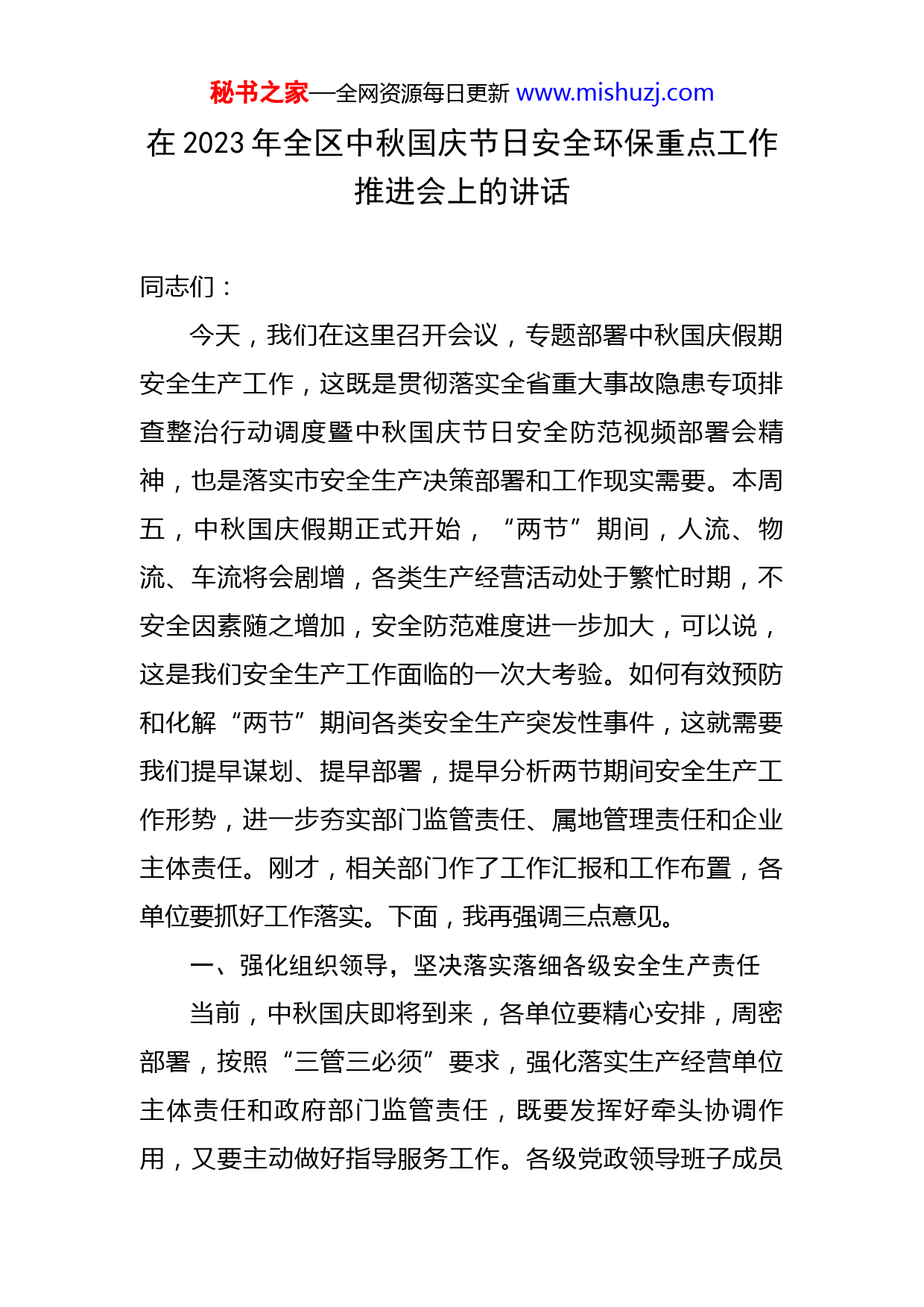 秘书之家—全网资源每日更新 www.mishuzj.com

在 2023 年全区中秋国庆节日安全环保重点工作推进会上的讲话

同志们：

今天，我们在这里召开会议，专题部署中秋国庆假期安全生产工作，这既是贯彻落实全省重大事故隐患专项排查整治行动调度暨中秋国庆节日安全防范视频部署会精神，也是落实市安全生产决策部署和工作现实需要。本周五，中秋国庆假期正式开始，“两节”期间，人流、物流、车流将会剧增，各类生产经营活动处于繁忙时期，不安全因素随之增加，安全防范难度进一步加大，可以说，这是我们安全生产工作面临的一次大考验。如何有效预防和化解“两节”期间各类安全生产突发性事件，这就需要我们提早谋划、提早部署，提早分析两节期间安全生产工作形势，进一步夯实部门监管责任、属地管理责任和企业主体责任。刚才，相关部门作了工作汇报和工作布置，各单位要抓好工作落实。下面，我再强调三点意见。

一、强化组织领导，坚决落实落细各级安全生产责任

当前，中秋国庆即将到来，各单位要精心安排，周密部署，按照“三管三必须”要求，强化落实生产经营单位主体责任和政府部门监管责任，既要发挥好牵头协调作用，又要主动做好指导服务工作。各级党政领导班子成员